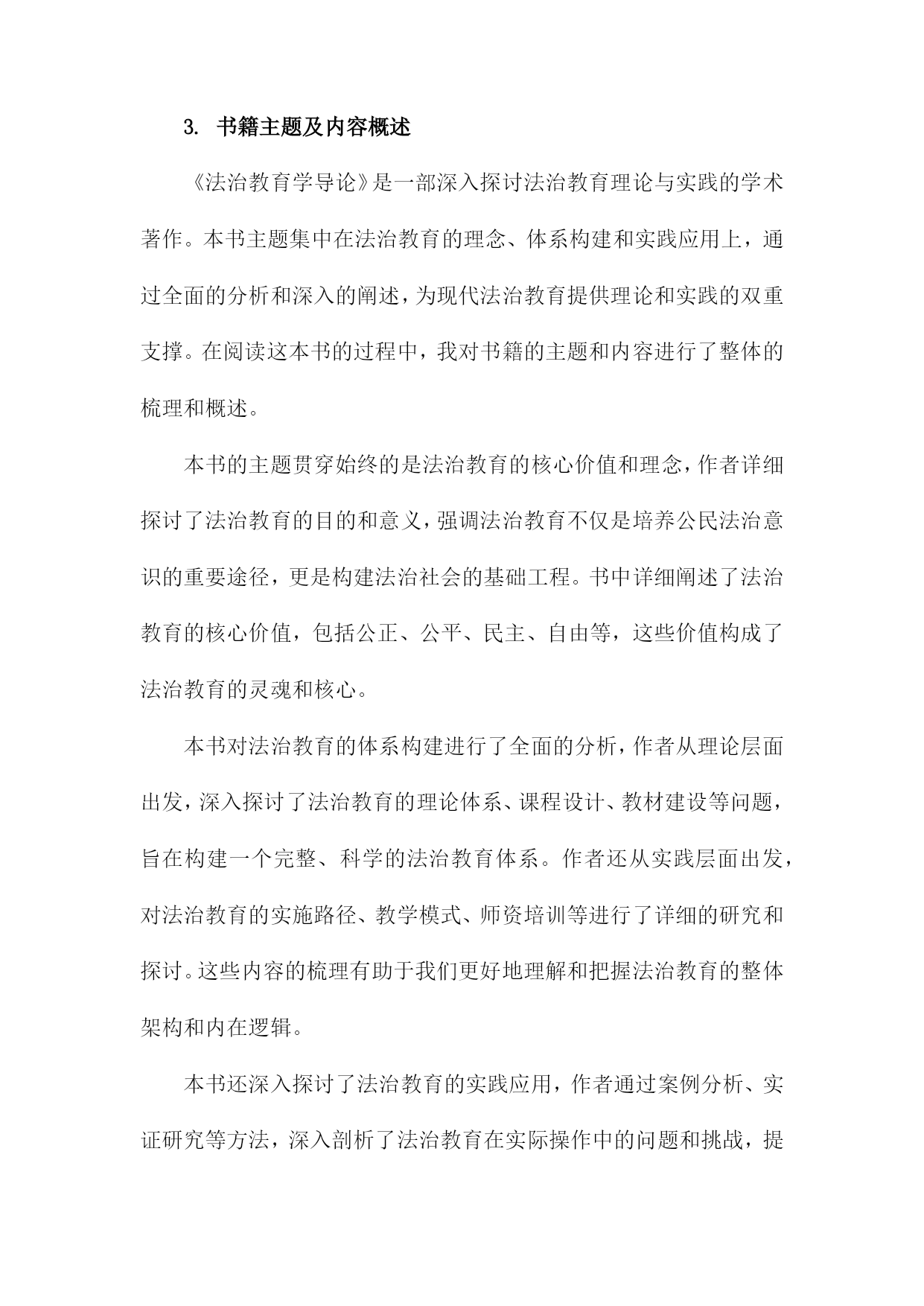 3. 书籍主题及内容概述

《法治教育学导论》是一部深入探讨法治教育理论与实践的学术著作。本书主题集中在法治教育的理念、体系构建和实践应用上，通过全面的分析和深入的阐述，为现代法治教育提供理论和实践的双重支撑。在阅读这本书的过程中，我对书籍的主题和内容进行了整体的梳理和概述。

本书的主题贯穿始终的是法治教育的核心价值和理念，作者详细探讨了法治教育的目的和意义，强调法治教育不仅是培养公民法治意识的重要途径，更是构建法治社会的基础工程。书中详细阐述了法治教育的核心价值，包括公正、公平、民主、自由等，这些价值构成了法治教育的灵魂和核心。

本书对法治教育的体系构建进行了全面的分析，作者从理论层面出发，深入探讨了法治教育的理论体系、课程设计、教材建设等问题，旨在构建一个完整、科学的法治教育体系。作者还从实践层面出发，对法治教育的实施路径、教学模式、师资培训等进行了详细的研究和探讨。这些内容的梳理有助于我们更好地理解和把握法治教育的整体架构和内在逻辑。

本书还深入探讨了法治教育的实践应用，作者通过案例分析、实证研究等方法，深入剖析了法治教育在实际操作中的问题和挑战，提